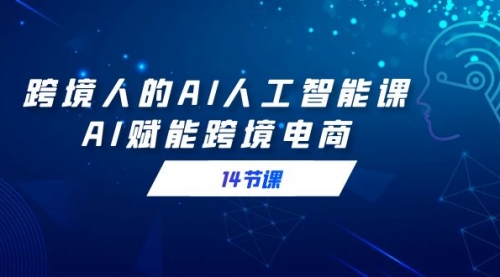 跨境人的AI人工智能课
AI赋能跨境电商

14节课